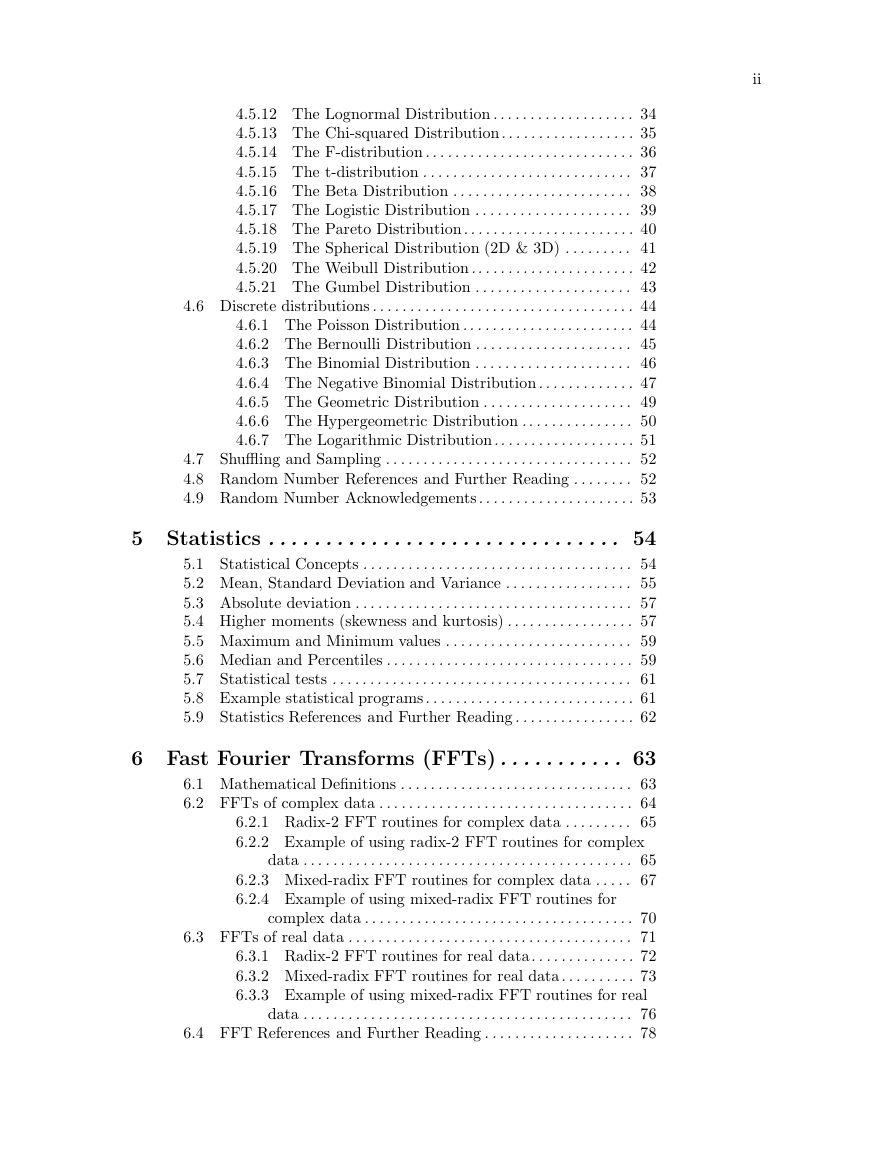 ii

4.5.12 The Lognormal Distribution . . . . . . . . . . . . . . . . . . . 34
4.5.13 The Chi-squared Distribution . . . . . . . . . . . . . . . . . . 35
4.5.14 The F-distribution . . . . . . . . . . . . . . . . . . . . . . . . . . . . 36
4.5.15 The t-distribution . . . . . . . . . . . . . . . . . . . . . . . . . . . . 37
4.5.16 The Beta Distribution . . . . . . . . . . . . . . . . . . . . . . . . 38
4.5.17 The Logistic Distribution . . . . . . . . . . . . . . . . . . . . . 39
4.5.18 The Pareto Distribution . . . . . . . . . . . . . . . . . . . . . . . 40
4.5.19 The Spherical Distribution (2D & 3D) . . . . . . . . . 41
4.5.20 The Weibull Distribution . . . . . . . . . . . . . . . . . . . . . . 42
4.5.21 The Gumbel Distribution . . . . . . . . . . . . . . . . . . . . . 43
4.6 Discrete distributions . . . . . . . . . . . . . . . . . . . . . . . . . . . . . . . . . . . 44
4.6.1 The Poisson Distribution . . . . . . . . . . . . . . . . . . . . . . . 44
4.6.2 The Bernoulli Distribution . . . . . . . . . . . . . . . . . . . . . 45
4.6.3 The Binomial Distribution . . . . . . . . . . . . . . . . . . . . . 46
4.6.4 The Negative Binomial Distribution . . . . . . . . . . . . . 47
4.6.5 The Geometric Distribution . . . . . . . . . . . . . . . . . . . . 49
4.6.6 The Hypergeometric Distribution . . . . . . . . . . . . . . . 50
4.6.7 The Logarithmic Distribution . . . . . . . . . . . . . . . . . . . 51
4.7 Shuffling and Sampling . . . . . . . . . . . . . . . . . . . . . . . . . . . . . . . . . 52
4.8 Random Number References and Further Reading . . . . . . . . 52
4.9 Random Number Acknowledgements . . . . . . . . . . . . . . . . . . . . . 53

5 Statistics . . . . . . . . . . . . . . . . . . . . . . . . . . . . . . . 54
5.1 Statistical Concepts . . . . . . . . . . . . . . . . . . . . . . . . . . . . . . . . . . . . 54
5.2 Mean, Standard Deviation and Variance . . . . . . . . . . . . . . . . . 55
5.3 Absolute deviation . . . . . . . . . . . . . . . . . . . . . . . . . . . . . . . . . . . . . 57
5.4 Higher moments (skewness and kurtosis) . . . . . . . . . . . . . . . . . 57
5.5 Maximum and Minimum values . . . . . . . . . . . . . . . . . . . . . . . . . 59
5.6 Median and Percentiles . . . . . . . . . . . . . . . . . . . . . . . . . . . . . . . . . 59
5.7 Statistical tests . . . . . . . . . . . . . . . . . . . . . . . . . . . . . . . . . . . . . . . . 61
5.8 Example statistical programs . . . . . . . . . . . . . . . . . . . . . . . . . . . . 61
5.9 Statistics References and Further Reading . . . . . . . . . . . . . . . . 62

6 Fast Fourier Transforms (FFTs) . . . . . . . . . . . 63
6.1 Mathematical Definitions . . . . . . . . . . . . . . . . . . . . . . . . . . . . . . . 63
6.2 FFTs of complex data . . . . . . . . . . . . . . . . . . . . . . . . . . . . . . . . . . 64
6.2.1 Radix-2 FFT routines for complex data . . . . . . . . . 65
6.2.2 Example of using radix-2 FFT routines for complex data . . . . . . . . . . . . . . . . . . . . . . . . . . . . . . . . . . . . . . . . . . . . 65
6.2.3 Mixed-radix FFT routines for complex data . . . . . 67
6.2.4 Example of using mixed-radix FFT routines for complex data . . . . . . . . . . . . . . . . . . . . . . . . . . . . . . . . . . . . 70
6.3 FFTs of real data . . . . . . . . . . . . . . . . . . . . . . . . . . . . . . . . . . . . . . 71
6.3.1 Radix-2 FFT routines for real data . . . . . . . . . . . . . . 72
6.3.2 Mixed-radix FFT routines for real data . . . . . . . . . . 73
6.3.3 Example of using mixed-radix FFT routines for real data . . . . . . . . . . . . . . . . . . . . . . . . . . . . . . . . . . . . . . . . . . . . 76
6.4 FFT References and Further Reading . . . . . . . . . . . . . . . . . . . . 78